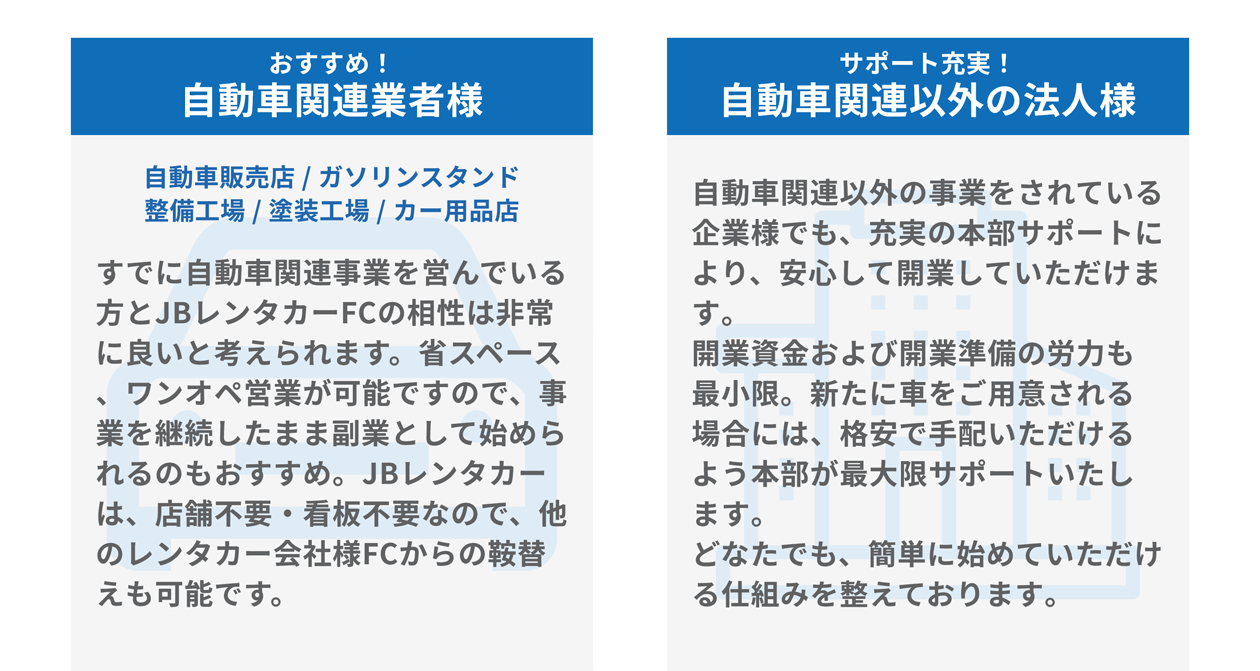 おすすめ！
自動車関連業者様

自動車販売店 / ガソリンスタンド
整備工場 / 塗装工場 / カー用品店

すでに自動車関連事業を営んでいる方とJBレンタカーFCの相性は非常に良いと考えられます。省スペース、ワンオペ営業が可能ですので、事業を継続したまま副業として始められるのもおすすめ。JBレンタカーは、店舗不要・看板不要なので、他のレンタカー会社様FCからの鞍替えも可能です。

サポート充実！
自動車関連以外の法人様

自動車関連以外の事業をされている企業様でも、充実の本部サポートにより、安心して開業していただけます。
開業資金および開業準備の労力も最小限。新たに車をご用意される場合には、格安で手配いただけるよう本部が最大限サポートいたします。
どなたでも、簡単に始めていただける仕組みを整えております。